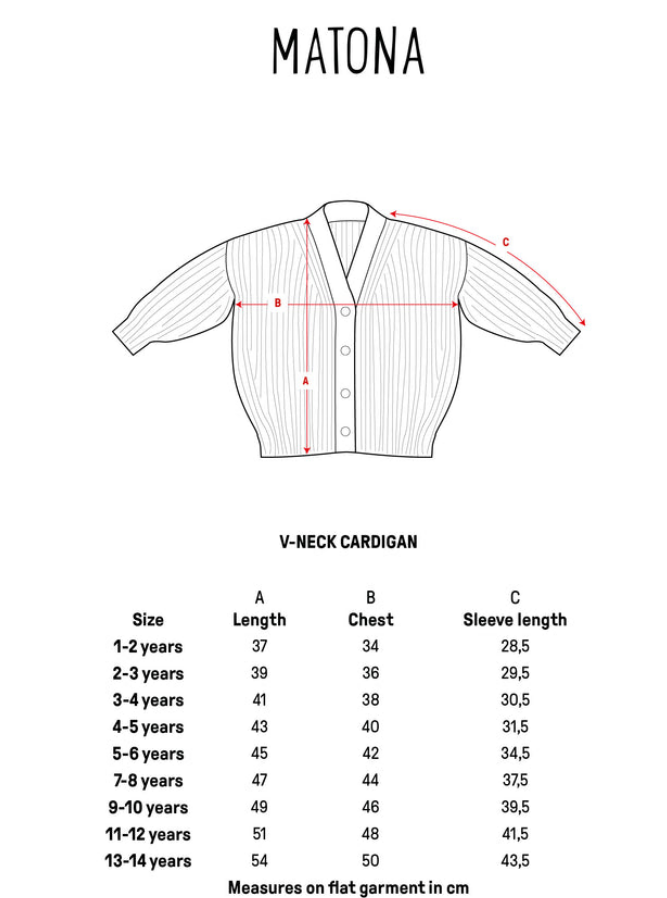 MATONA

C

B

A

V-NECK CARDIGAN

| Size | A Length | B Chest | C Sleeve length |
|---|---|---|---|
| 1-2 years | 37 | 34 | 28,5 |
| 2-3 years | 39 | 36 | 29,5 |
| 3-4 years | 41 | 38 | 30,5 |
| 4-5 years | 43 | 40 | 31,5 |
| 5-6 years | 45 | 42 | 34,5 |
| 7-8 years | 47 | 44 | 37,5 |
| 9-10 years | 49 | 46 | 39,5 |
| 11-12 years | 51 | 48 | 41,5 |
| 13-14 years | 54 | 50 | 43,5 |

Measures on flat garment in cm